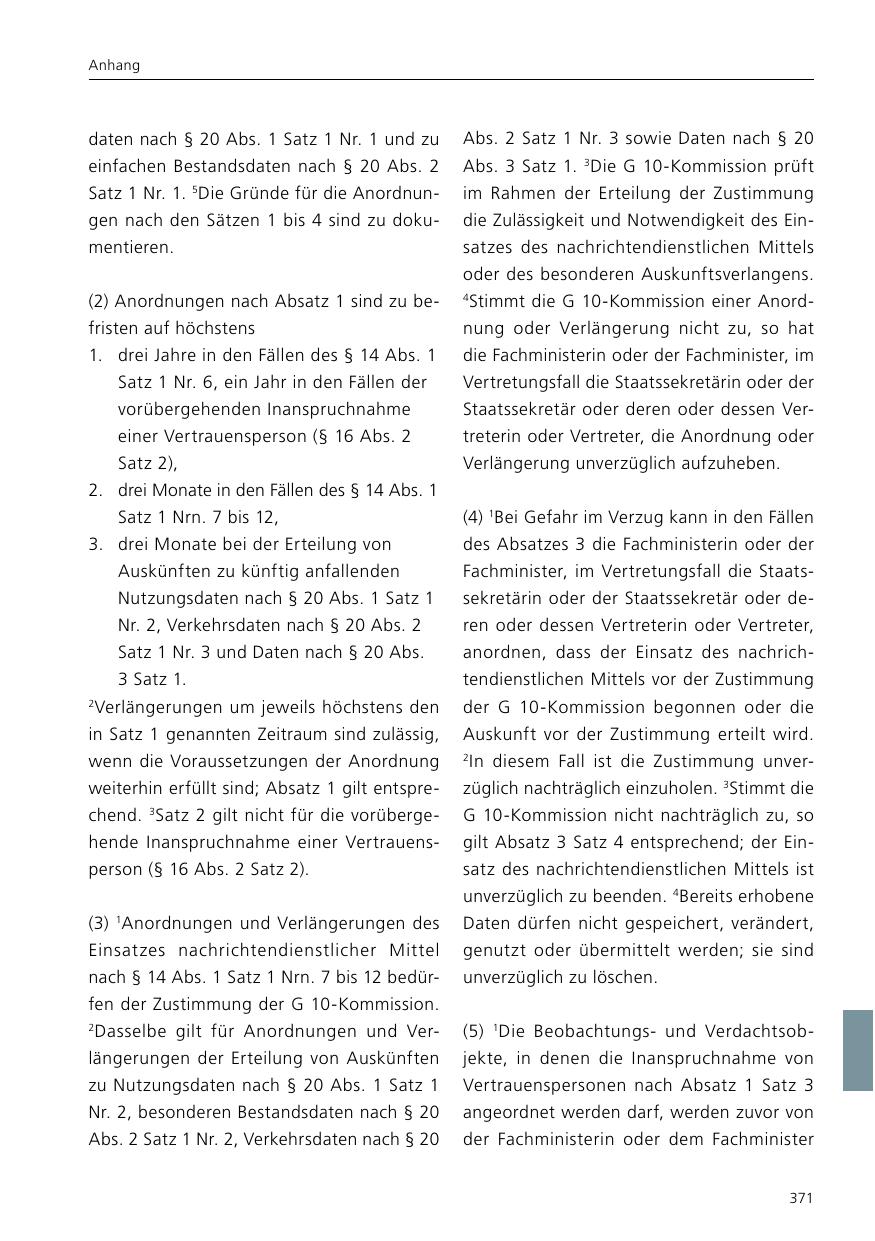 Anhang

daten nach § 20 Abs. 1 Satz 1 Nr. 1 und zu einfachen Bestandsdaten nach § 20 Abs. 2 Satz 1 Nr. 1. $^5$Die Gründe für die Anordnungen nach den Sätzen 1 bis 4 sind zu dokumentieren.

(2) Anordnungen nach Absatz 1 sind zu befristen auf höchstens
1. drei Jahre in den Fällen des § 14 Abs. 1 Satz 1 Nr. 6, ein Jahr in den Fällen der vorübergehenden Inanspruchnahme einer Vertrauensperson (§ 16 Abs. 2 Satz 2),
2. drei Monate in den Fällen des § 14 Abs. 1 Satz 1 Nrn. 7 bis 12,
3. drei Monate bei der Erteilung von Auskünften zu künftig anfallenden Nutzungsdaten nach § 20 Abs. 1 Satz 1 Nr. 2, Verkehrsdaten nach § 20 Abs. 2 Satz 1 Nr. 3 und Daten nach § 20 Abs. 3 Satz 1.
$^2$Verlängerungen um jeweils höchstens den in Satz 1 genannten Zeitraum sind zulässig, wenn die Voraussetzungen der Anordnung weiterhin erfüllt sind; Absatz 1 gilt entsprechend. $^3$Satz 2 gilt nicht für die vorübergehende Inanspruchnahme einer Vertrauensperson (§ 16 Abs. 2 Satz 2).

(3) $^1$Anordnungen und Verlängerungen des Einsatzes nachrichtendienstlicher Mittel nach § 14 Abs. 1 Satz 1 Nrn. 7 bis 12 bedürfen der Zustimmung der G 10-Kommission. $^2$Dasselbe gilt für Anordnungen und Verlängerungen der Erteilung von Auskünften zu Nutzungsdaten nach § 20 Abs. 1 Satz 1 Nr. 2, besonderen Bestandsdaten nach § 20 Abs. 2 Satz 1 Nr. 2, Verkehrsdaten nach § 20 Abs. 2 Satz 1 Nr. 3 sowie Daten nach § 20 Abs. 3 Satz 1. $^3$Die G 10-Kommission prüft im Rahmen der Erteilung der Zustimmung die Zulässigkeit und Notwendigkeit des Einsatzes des nachrichtendienstlichen Mittels oder des besonderen Auskunftsverlangens. $^4$Stimmt die G 10-Kommission einer Anordnung oder Verlängerung nicht zu, so hat die Fachministerin oder der Fachminister, im Vertretungsfall die Staatssekretärin oder der Staatssekretär oder deren oder dessen Vertreterin oder Vertreter, die Anordnung oder Verlängerung unverzüglich aufzuheben.

(4) $^1$Bei Gefahr im Verzug kann in den Fällen des Absatzes 3 die Fachministerin oder der Fachminister, im Vertretungsfall die Staatssekretärin oder der Staatssekretär oder deren oder dessen Vertreterin oder Vertreter, anordnen, dass der Einsatz des nachrichtendienstlichen Mittels vor der Zustimmung der G 10-Kommission begonnen oder die Auskunft vor der Zustimmung erteilt wird. $^2$In diesem Fall ist die Zustimmung unverzüglich nachträglich einzuholen. $^3$Stimmt die G 10-Kommission nicht nachträglich zu, so gilt Absatz 3 Satz 4 entsprechend; der Einsatz des nachrichtendienstlichen Mittels ist unverzüglich zu beenden. $^4$Bereits erhobene Daten dürfen nicht gespeichert, verändert, genutzt oder übermittelt werden; sie sind unverzüglich zu löschen.

(5) $^1$Die Beobachtungs- und Verdachtsobjekte, in denen die Inanspruchnahme von Vertrauenspersonen nach Absatz 1 Satz 3 angeordnet werden darf, werden zuvor von der Fachministerin oder dem Fachminister

371